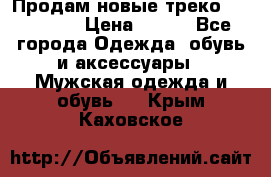 Продам новые треко
Цена Все
города Одежда обувь
и аксессуары
Мужская одежда и
обувь Крым
Каховское

http://Объявлений.сайт